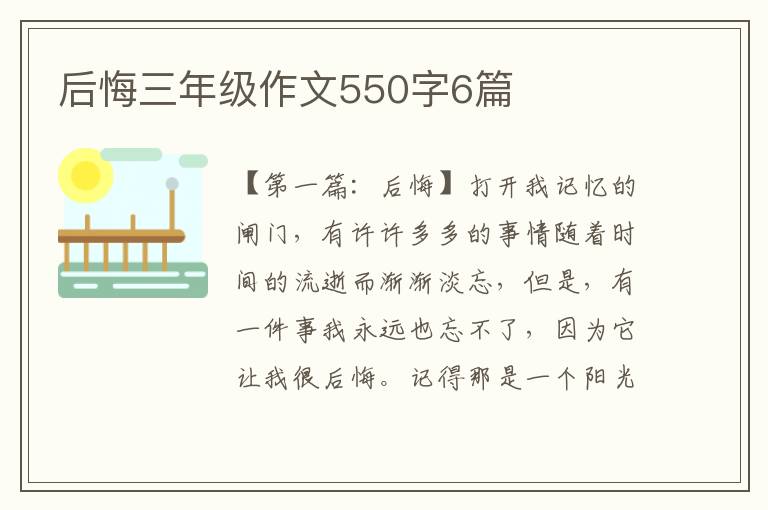 后悔三年级作文550字6篇

【第一篇：后悔】打开我记忆的闸门，有许许多多的事情随着时间的流逝而渐渐淡忘，但是，有一件事我永远也忘不了，因为它让我很后悔。记得那是一个阳光